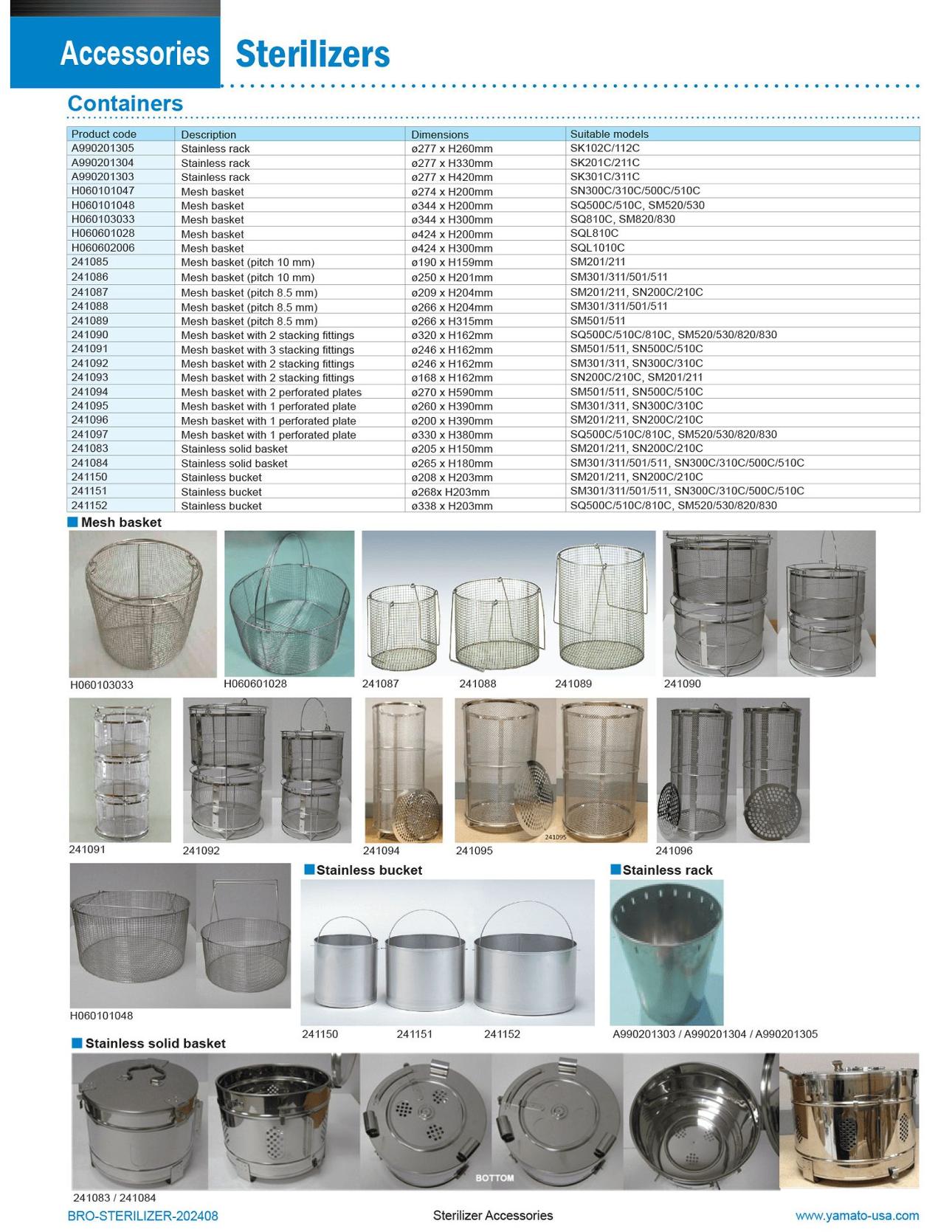 Accessories Sterilizers

Containers

| Product code | Description | Dimensions | Suitable models |
|---|---|---|---|
| A990201305 | Stainless rack | ø277 x H260mm | SK102C/112C |
| A990201304 | Stainless rack | ø277 x H330mm | SK201C/211C |
| A990201303 | Stainless rack | ø277 x H420mm | SK301C/311C |
| H060101047 | Mesh basket | ø274 x H200mm | SN300C/310C/500C/510C |
| H060101048 | Mesh basket | ø344 x H200mm | SQ500C/510C, SM520/530 |
| H060103033 | Mesh basket | ø344 x H300mm | SQ810C, SM820/830 |
| H060601028 | Mesh basket | ø424 x H200mm | SQL810C |
| H060602006 | Mesh basket | ø424 x H300mm | SQL1010C |
| 241085 | Mesh basket (pitch 10 mm) | ø190 x H159mm | SM201/211 |
| 241086 | Mesh basket (pitch 10 mm) | ø250 x H201mm | SM301/311/501/511 |
| 241087 | Mesh basket (pitch 8.5 mm) | ø209 x H204mm | SM201/211, SN200C/210C |
| 241088 | Mesh basket (pitch 8.5 mm) | ø266 x H204mm | SM301/311/501/511 |
| 241089 | Mesh basket (pitch 8.5 mm) | ø266 x H315mm | SM501/511 |
| 241090 | Mesh basket with 2 stacking fittings | ø320 x H162mm | SQ500C/510C/810C, SM520/530/820/830 |
| 241091 | Mesh basket with 3 stacking fittings | ø246 x H162mm | SM501/511, SN500C/510C |
| 241092 | Mesh basket with 2 stacking fittings | ø246 x H162mm | SM301/311, SN300C/310C |
| 241093 | Mesh basket with 2 stacking fittings | ø168 x H162mm | SN200C/210C, SM201/211 |
| 241094 | Mesh basket with 2 perforated plates | ø270 x H590mm | SM501/511, SN500C/510C |
| 241095 | Mesh basket with 1 perforated plate | ø260 x H390mm | SM301/311, SN300C/310C |
| 241096 | Mesh basket with 1 perforated plate | ø200 x H390mm | SM201/211, SN200C/210C |
| 241097 | Mesh basket with 1 perforated plate | ø330 x H380mm | SQ500C/510C/810C, SM520/530/820/830 |
| 241083 | Stainless solid basket | ø205 x H150mm | SM201/211, SN200C/210C |
| 241084 | Stainless solid basket | ø265 x H180mm | SM301/311/501/511, SN300C/310C/500C/510C |
| 241150 | Stainless bucket | ø208 x H203mm | SM201/211, SN200C/210C |
| 241151 | Stainless bucket | ø268x H203mm | SM301/311/501/511, SN300C/310C/500C/510C |
| 241152 | Stainless bucket | ø338 x H203mm | SQ500C/510C/810C, SM520/530/820/830 |

Mesh basket

H060103033 H060601028 241087 241088 241089 241090

241091 241092 241094 241095 241095 241096

H060101048

Stainless bucket

241150 241151 241152

Stainless rack

A990201303 / A990201304 / A990201305

Stainless solid basket

BOTTOM

241083 / 241084

BRO-STERILIZER-202408 Sterilizer Accessories www.yamato-usa.com